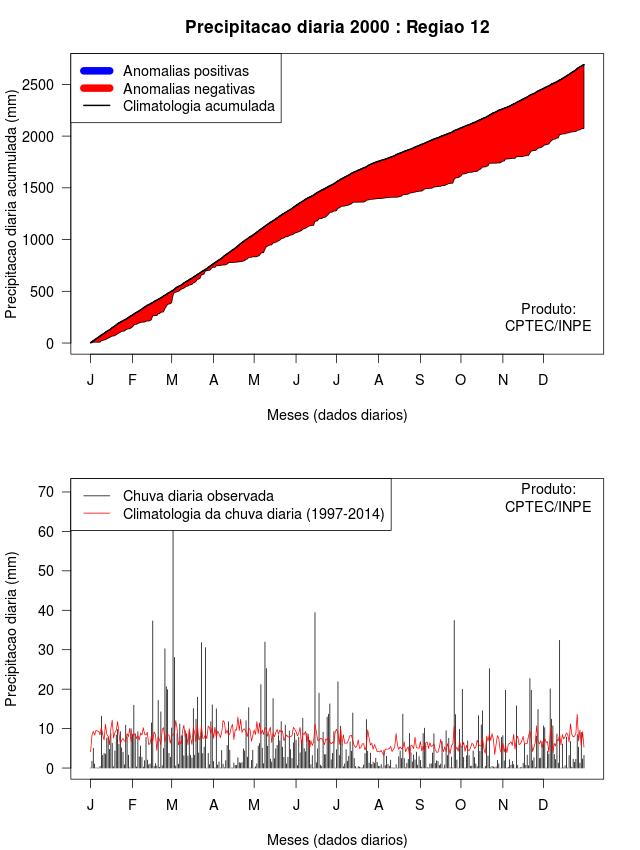 Precipitacao diaria 2000 : Regiao 12

Anomalias positivas
Anomalias negativas
Climatologia acumulada

Precipitacao diaria acumulada (mm)

2500
2000
1500
1000
500
0

Produto:
CPTEC/INPE

J F M A M J J A S O N D

Meses (dados diarios)

Chuva diaria observada
Climatologia da chuva diaria (1997-2014)

Produto:
CPTEC/INPE

Precipitacao diaria (mm)

70
60
50
40
30
20
10
0

J F M A M J J A S O N D

Meses (dados diarios)